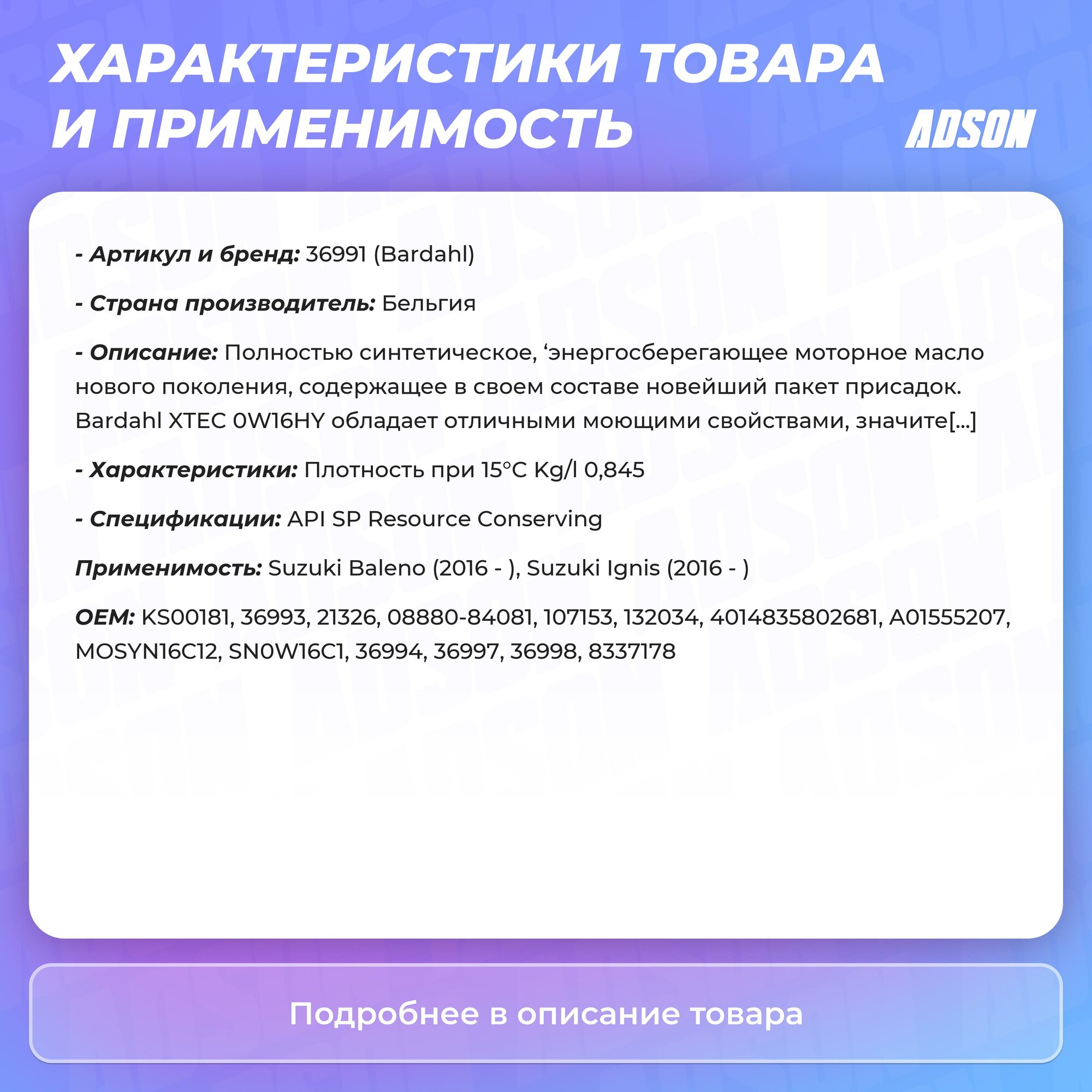 ХАРАКТЕРИСТИКИ ТОВАРА И ПРИМЕНИМОСТЬ

ADSON

- Артикул и бренд: 36991 (Bardahl)

- Страна производитель: Бельгия

- Описание: Полностью синтетическое, ‘энергосберегающее моторное масло нового поколения, содержащее в своем составе новейший пакет присадок. Bardahl XTEC 0W16HY обладает отличными моющими свойствами, значите[...]

- Характеристики: Плотность при 15°C Kg/l 0,845

- Спецификации: API SP Resource Conserving

Применимость: Suzuki Baleno (2016 - ), Suzuki Ignis (2016 - )

OEM: KS00181, 36993, 21326, 08880-84081, 107153, 132034, 4014835802681, A01555207, MOSYN16C12, SN0W16C1, 36994, 36997, 36998, 8337178

Подробнее в описание товара